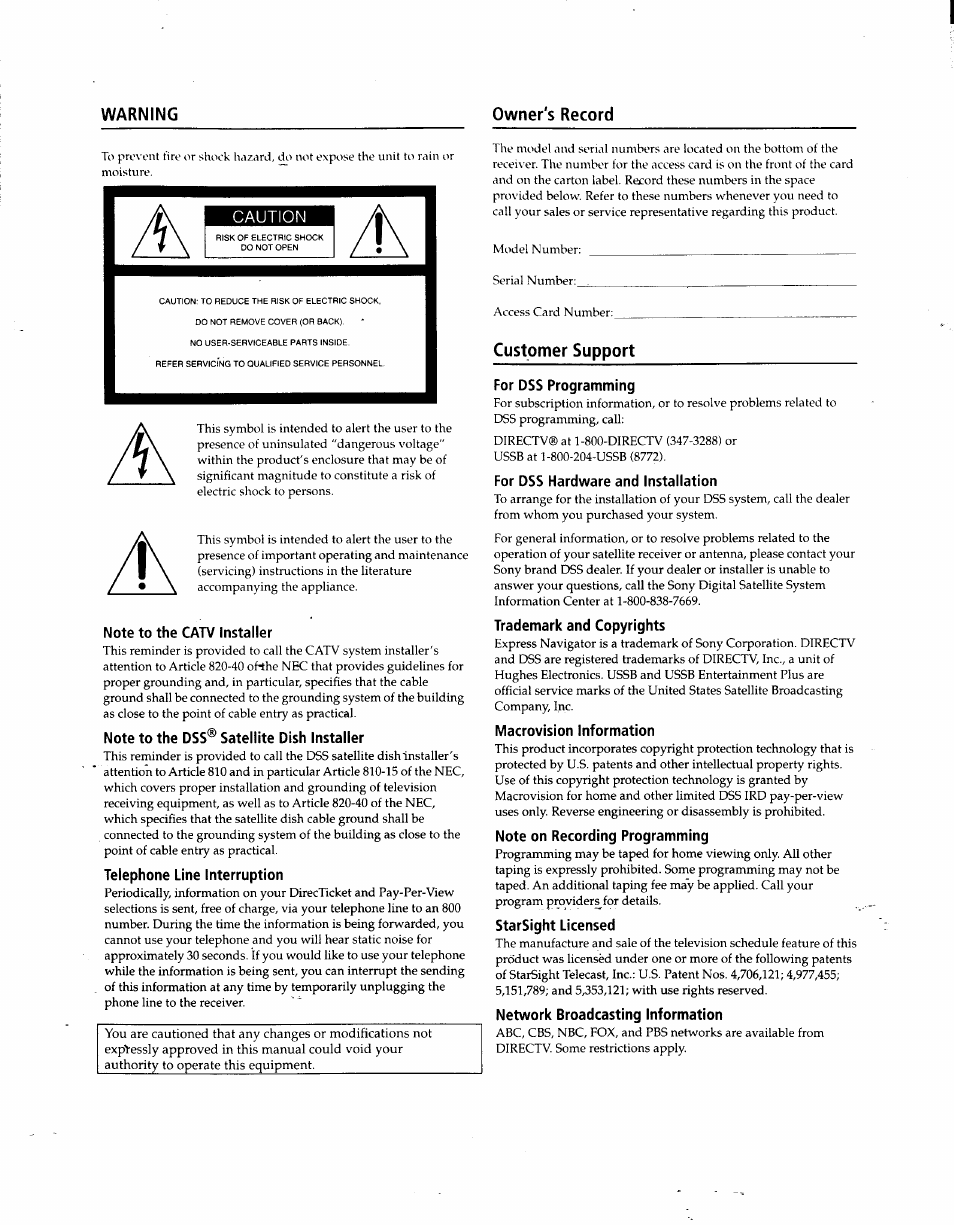 WARNING

To prevent fire or shock hazard, do not expose the unit to rain or moisture.

CAUTION
RISK OF ELECTRIC SHOCK
DO NOT OPEN

CAUTION: TO REDUCE THE RISK OF ELECTRIC SHOCK,
DO NOT REMOVE COVER (OR BACK).
NO USER-SERVICEABLE PARTS INSIDE.
REFER SERVICING TO QUALIFIED SERVICE PERSONNEL.

This symbol is intended to alert the user to the presence of uninsulated "dangerous voltage" within the product's enclosure that may be of significant magnitude to constitute a risk of electric shock to persons.

This symbol is intended to alert the user to the presence of important operating and maintenance (servicing) instructions in the literature accompanying the appliance.

Note to the CATV Installer
This reminder is provided to call the CATV system installer's attention to Article 820-40 of the NEC that provides guidelines for proper grounding and, in particular, specifies that the cable ground shall be connected to the grounding system of the building as close to the point of cable entry as practical.

Note to the DSS® Satellite Dish Installer
This reminder is provided to call the DSS satellite dish installer's attention to Article 810 and in particular Article 810-15 of the NEC, which covers proper installation and grounding of television receiving equipment, as well as to Article 820-40 of the NEC, which specifies that the satellite dish cable ground shall be connected to the grounding system of the building as close to the point of cable entry as practical.

Telephone Line Interruption
Periodically, information on your DirecTicket and Pay-Per-View selections is sent, free of charge, via your telephone line to an 800 number. During the time the information is being forwarded, you cannot use your telephone and you will hear static noise for approximately 30 seconds. If you would like to use your telephone while the information is being sent, you can interrupt the sending of this information at any time by temporarily unplugging the phone line to the receiver.

You are cautioned that any changes or modifications not expressly approved in this manual could void your authority to operate this equipment.

Owner's Record

The model and serial numbers are located on the bottom of the receiver. The number for the access card is on the front of the card and on the carton label. Record these numbers in the space provided below. Refer to these numbers whenever you need to call your sales or service representative regarding this product.

Model Number:

Serial Number:

Access Card Number:

Customer Support

For DSS Programming
For subscription information, or to resolve problems related to DSS programming, call:
DIRECTV® at 1-800-DIRECTV (347-3288) or
USSB at 1-800-204-USSB (8772).

For DSS Hardware and Installation
To arrange for the installation of your DSS system, call the dealer from whom you purchased your system.

For general information, or to resolve problems related to the operation of your satellite receiver or antenna, please contact your Sony brand DSS dealer. If your dealer or installer is unable to answer your questions, call the Sony Digital Satellite System Information Center at 1-800-838-7669.

Trademark and Copyrights
Express Navigator is a trademark of Sony Corporation. DIRECTV and DSS are registered trademarks of DIRECTV, Inc., a unit of Hughes Electronics. USSB and USSB Entertainment Plus are official service marks of the United States Satellite Broadcasting Company, Inc.

Macrovision Information
This product incorporates copyright protection technology that is protected by U.S. patents and other intellectual property rights. Use of this copyright protection technology is granted by Macrovision for home and other limited DSS IRD pay-per-view uses only. Reverse engineering or disassembly is prohibited.

Note on Recording Programming
Programming may be taped for home viewing only. All other taping is expressly prohibited. Some programming may not be taped. An additional taping fee may be applied. Call your program providers for details.

StarSight Licensed
The manufacture and sale of the television schedule feature of this product was licensed under one or more of the following patents of StarSight Telecast, Inc.: U.S. Patent Nos. 4,706,121; 4,977,455; 5,151,789; and 5,353,121; with use rights reserved.

Network Broadcasting Information
ABC, CBS, NBC, FOX, and PBS networks are available from DIRECTV. Some restrictions apply.